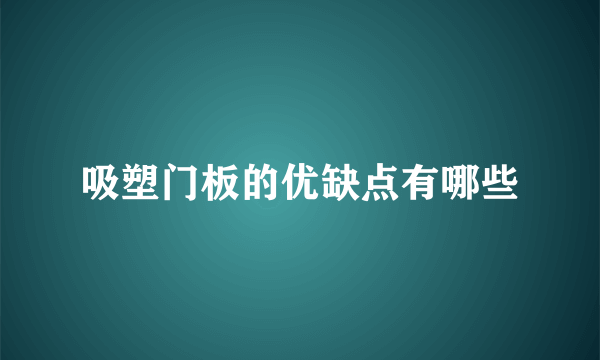 吸塑门板的优缺点有哪些